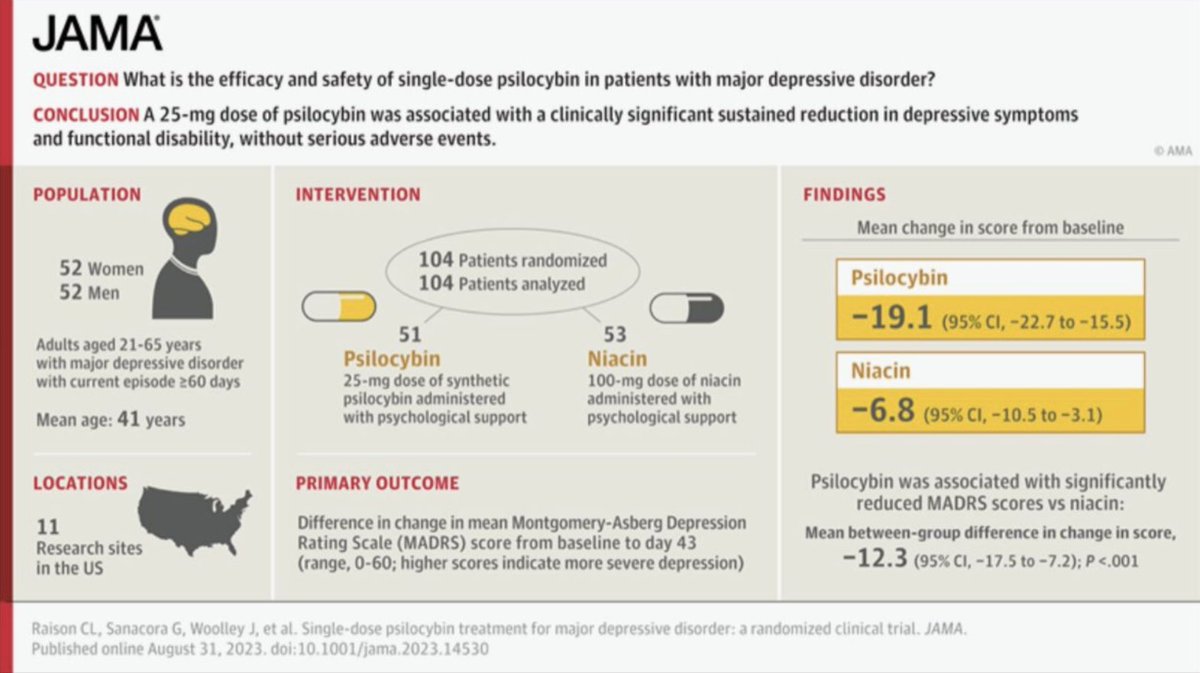 JAMA

QUESTION What is the efficacy and safety of single-dose psilocybin in patients with major depressive disorder?

CONCLUSION A 25-mg dose of psilocybin was associated with a clinically significant sustained reduction in depressive symptoms and functional disability, without serious adverse events.

© AMA

POPULATION

52 Women
52 Men

Adults aged 21-65 years with major depressive disorder with current episode ≥60 days

Mean age: 41 years

LOCATIONS

11 Research sites in the US

INTERVENTION

104 Patients randomized
104 Patients analyzed

51
Psilocybin
25-mg dose of synthetic psilocybin administered with psychological support

53
Niacin
100-mg dose of niacin administered with psychological support

PRIMARY OUTCOME

Difference in change in mean Montgomery-Asberg Depression Rating Scale (MADRS) score from baseline to day 43 (range, 0-60; higher scores indicate more severe depression)

FINDINGS

Mean change in score from baseline

Psilocybin
−19.1 (95% CI, −22.7 to −15.5)

Niacin
−6.8 (95% CI, −10.5 to −3.1)

Psilocybin was associated with significantly reduced MADRS scores vs niacin:

Mean between-group difference in change in score,
−12.3 (95% CI, −17.5 to −7.2); P <.001

Raison CL, Sanacora G, Woolley J, et al. Single-dose psilocybin treatment for major depressive disorder: a randomized clinical trial. JAMA. Published online August 31, 2023. doi:10.1001/jama.2023.14530